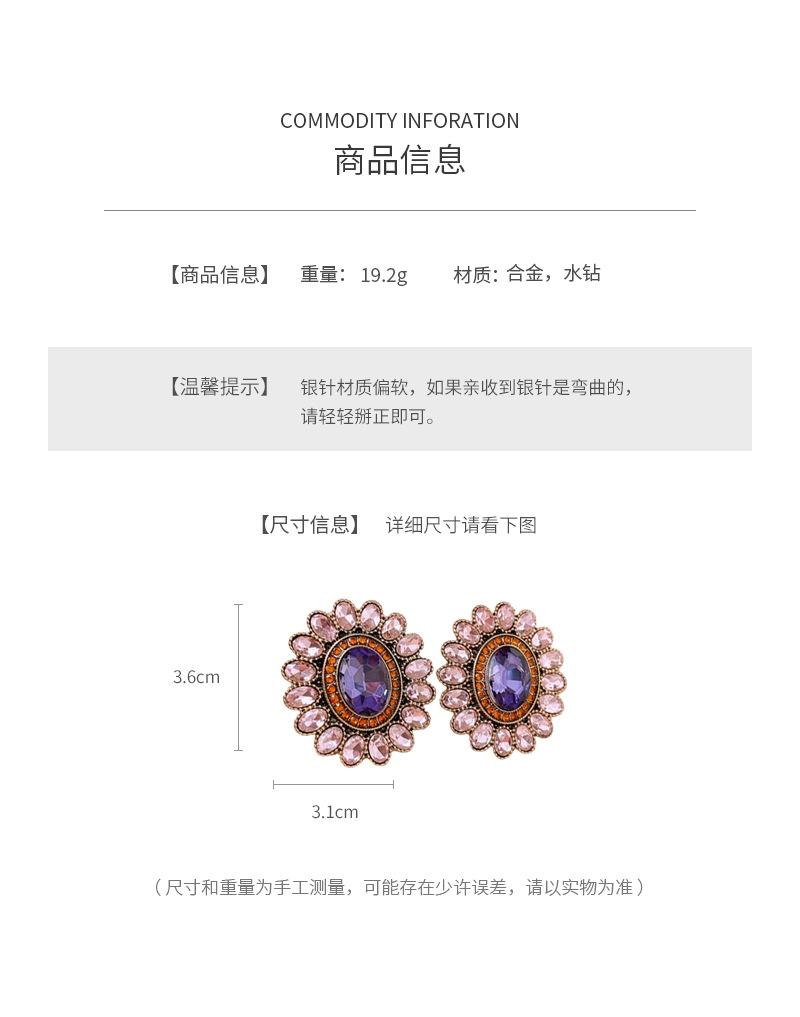 COMMODITY INFORATION
商品信息

【商品信息】 重量：19.2g 材质：合金，水钻

【温馨提示】 银针材质偏软，如果亲收到银针是弯曲的，请轻轻掰正即可。

【尺寸信息】 详细尺寸请看下图

3.6cm

3.1cm

（尺寸和重量为手工测量，可能存在少许误差，请以实物为准）